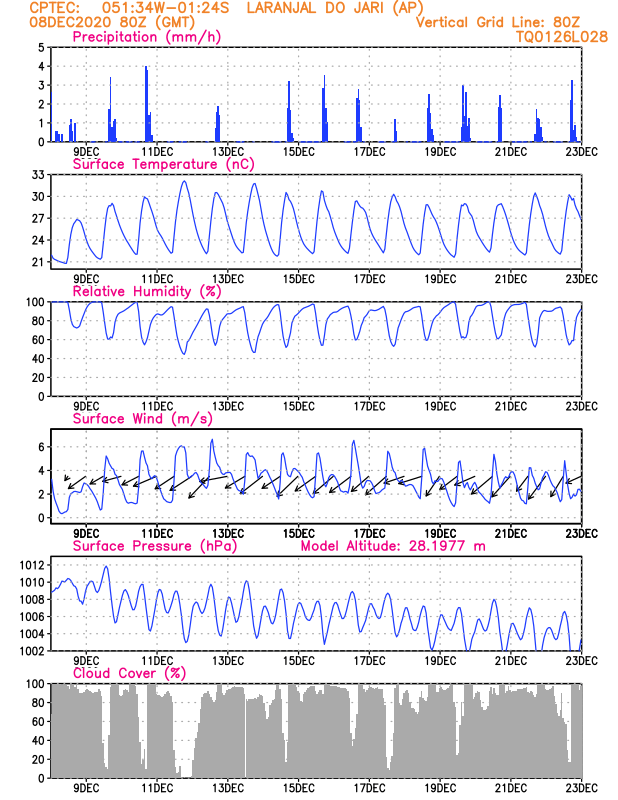 CPTEC: 051:34W-01:24S LARANJAL DO JARI (AP)
08DEC2020 80Z (GMT)
Vertical Grid Line: 80Z
TQ0126L028

Precipitation (mm/h)
5
4
3
2
1
0
9DEC 11DEC 13DEC 15DEC 17DEC 19DEC 21DEC 23DEC

Surface Temperature (nC)
33
30
27
24
21
9DEC 11DEC 13DEC 15DEC 17DEC 19DEC 21DEC 23DEC

Relative Humidity (%)
100
80
60
40
20
0
9DEC 11DEC 13DEC 15DEC 17DEC 19DEC 21DEC 23DEC

Surface Wind (m/s)
6
4
2
0
9DEC 11DEC 13DEC 15DEC 17DEC 19DEC 21DEC 23DEC

Surface Pressure (hPa) Model Altitude: 28.1977 m
1012
1010
1008
1006
1004
1002
9DEC 11DEC 13DEC 15DEC 17DEC 19DEC 21DEC 23DEC

Cloud Cover (%)
100
80
60
40
20
0
9DEC 11DEC 13DEC 15DEC 17DEC 19DEC 21DEC 23DEC